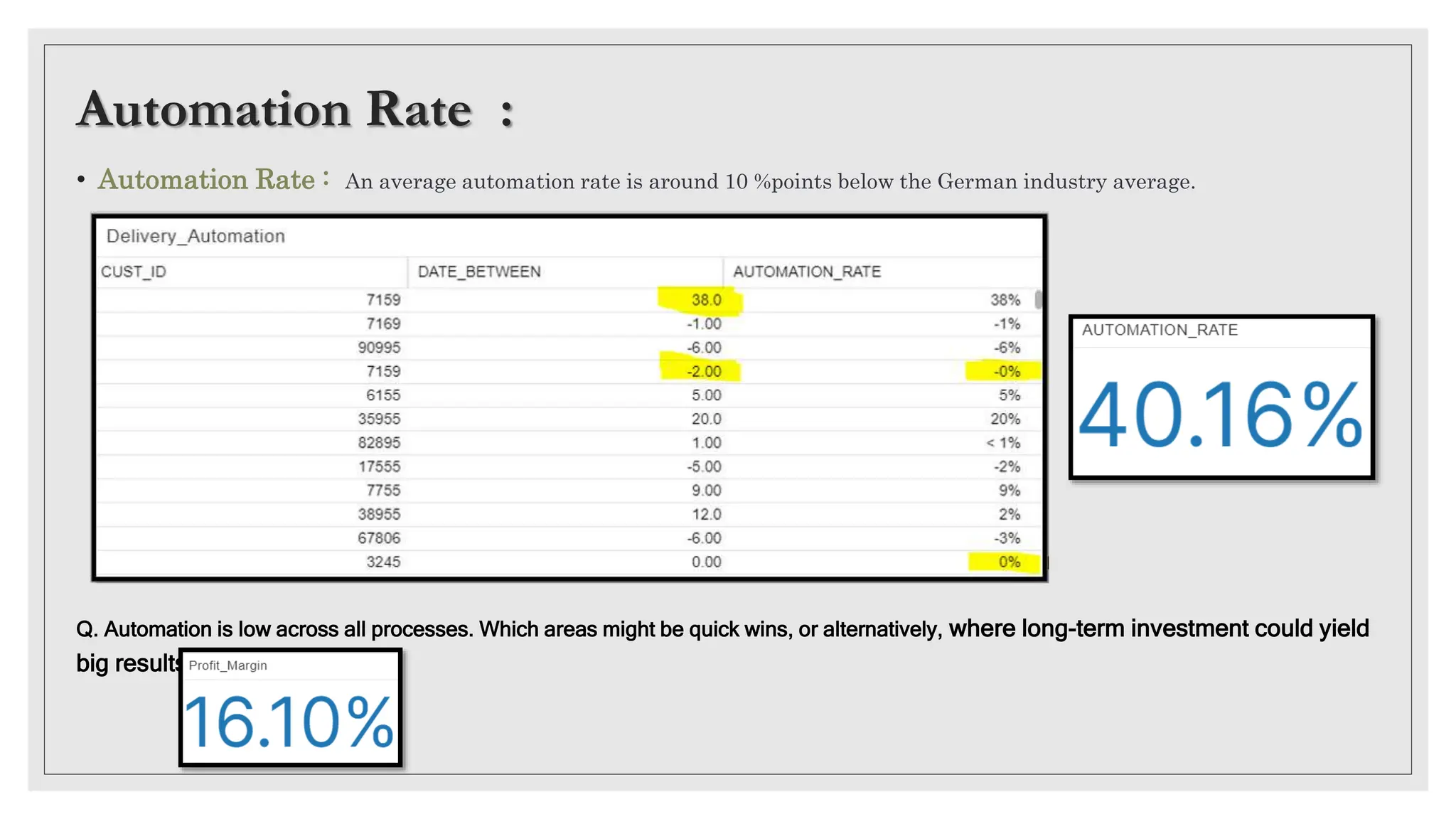 Automation Rate :

• Automation Rate : An average automation rate is around 10 %points below the German industry average.

Delivery_Automation

| CUST_ID | DATE_BETWEEN | AUTOMATION_RATE |
|---|---|---|
| 7159 | 38.0 | 38% |
| 7169 | -1.00 | -1% |
| 90995 | -6.00 | -6% |
| 7159 | -2.00 | -0% |
| 6155 | 5.00 | 5% |
| 35955 | 20.0 | 20% |
| 82895 | 1.00 | < 1% |
| 17555 | -5.00 | -2% |
| 7755 | 9.00 | 9% |
| 38955 | 12.0 | 2% |
| 67806 | -6.00 | -3% |
| 3245 | 0.00 | 0% |

AUTOMATION_RATE

40.16%

Q. Automation is low across all processes. Which areas might be quick wins, or alternatively, where long-term investment could yield big results

Profit_Margin

16.10%